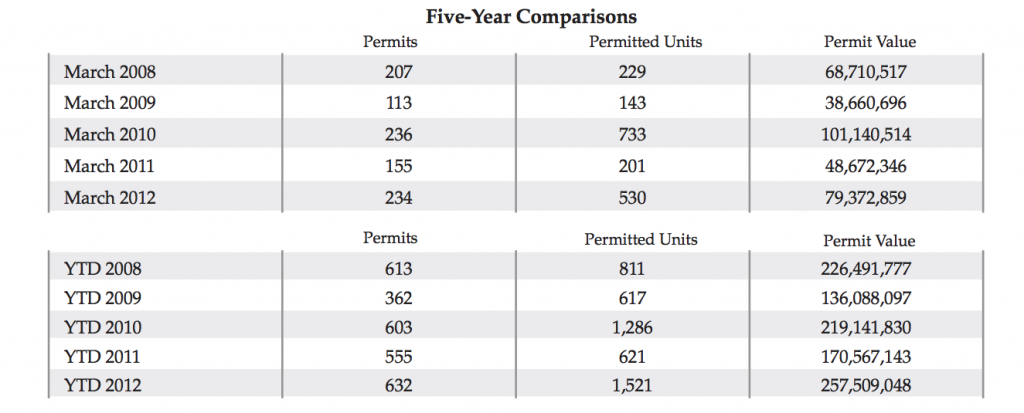 Five-Year Comparisons

| | Permits | Permitted Units | Permit Value |
|---|---|---|---|
| March 2008 | 207 | 229 | 68,710,517 |
| March 2009 | 113 | 143 | 38,660,696 |
| March 2010 | 236 | 733 | 101,140,514 |
| March 2011 | 155 | 201 | 48,672,346 |
| March 2012 | 234 | 530 | 79,372,859 |

| | Permits | Permitted Units | Permit Value |
|---|---|---|---|
| YTD 2008 | 613 | 811 | 226,491,777 |
| YTD 2009 | 362 | 617 | 136,088,097 |
| YTD 2010 | 603 | 1,286 | 219,141,830 |
| YTD 2011 | 555 | 621 | 170,567,143 |
| YTD 2012 | 632 | 1,521 | 257,509,048 |